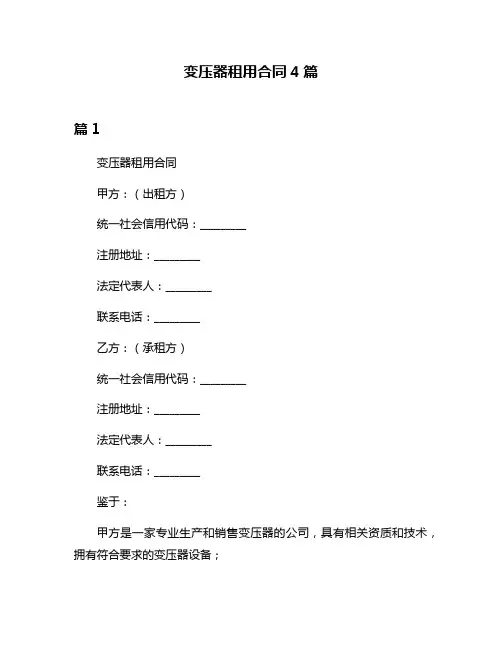 变压器租用合同 4 篇

篇 1

变压器租用合同

甲方：（出租方）

统一社会信用代码：________

注册地址：________

法定代表人：________

联系电话：________

乙方：（承租方）

统一社会信用代码：________

注册地址：________

法定代表人：________

联系电话：________

鉴于：

甲方是一家专业生产和销售变压器的公司，具有相关资质和技术，拥有符合要求的变压器设备；